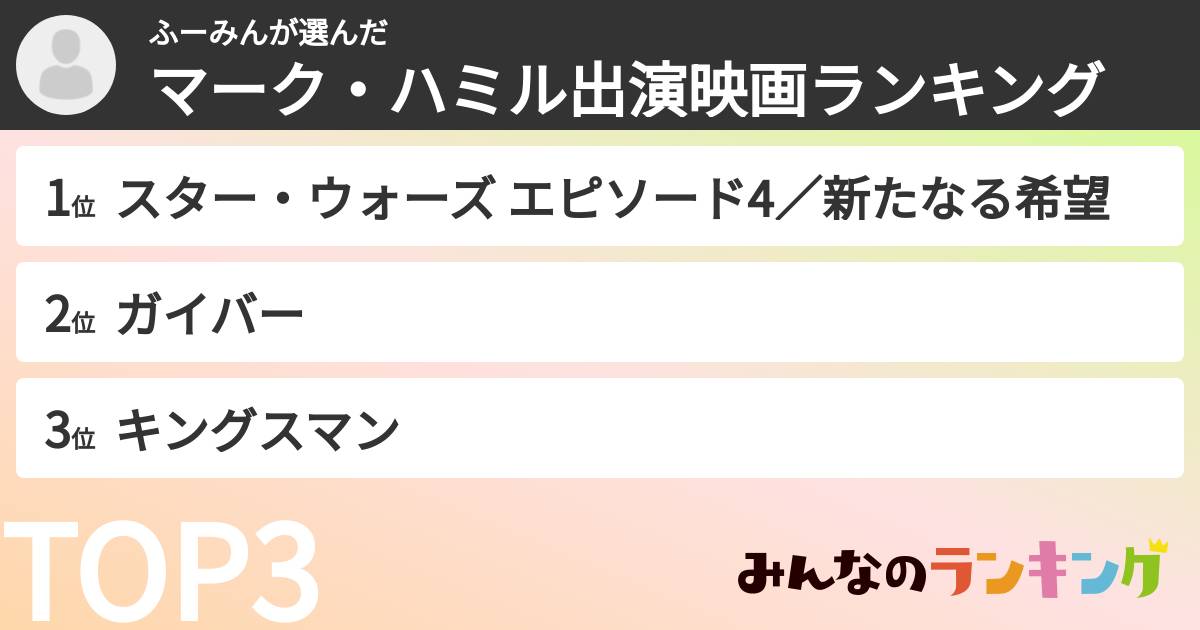 ふーみんが選んだ
マーク・ハミル出演映画ランキング

1位 スター・ウォーズ エピソード4／新たなる希望

2位 ガイバー

3位 キングスマン

TOP3

みんなのランキング